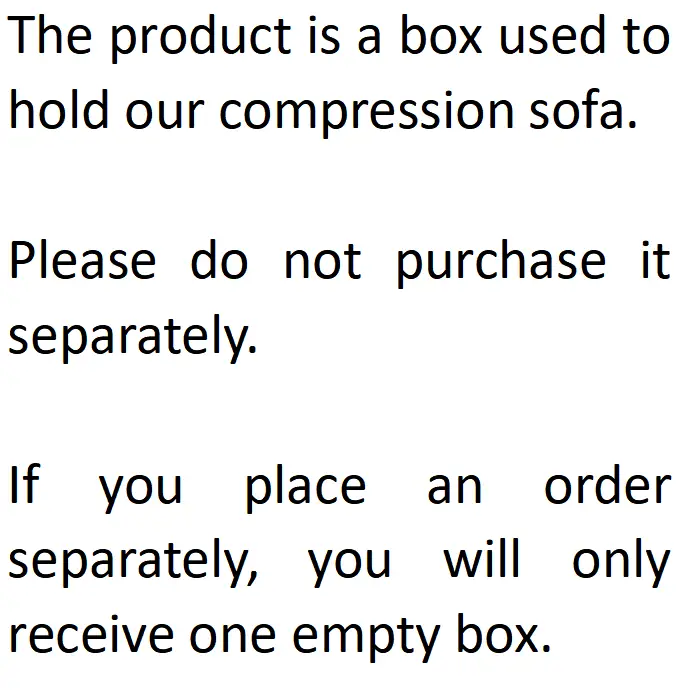 The product is a box used to hold our compression sofa.

Please do not purchase it separately.

If you place an order separately, you will only receive one empty box.